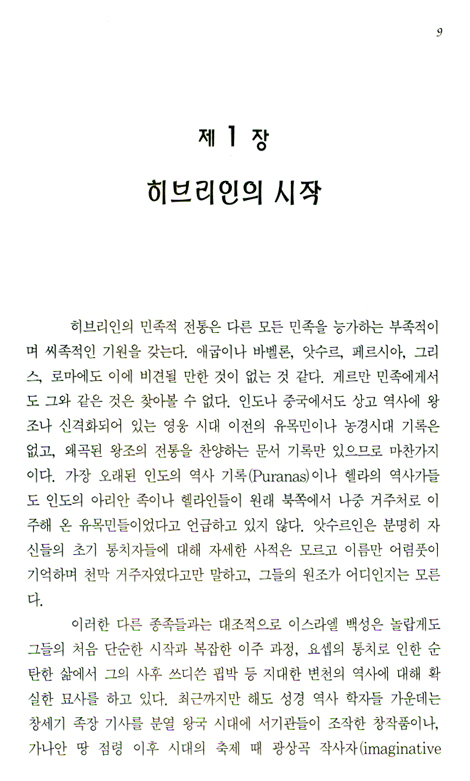 9

제 1 장
히브리인의 시작

히브리인의 민족적 전통은 다른 모든 민족을 능가하는 부족적이며 씨족적인 기원을 갖는다. 애굽이나 바벨론, 앗수르, 페르시아, 그리스, 로마에도 이에 비견될 만한 것이 없는 것 같다. 게르만 민족에게서도 그와 같은 것은 찾아볼 수 없다. 인도나 중국에서도 상고 역사에 왕조나 신격화되어 있는 영웅 시대 이전의 유목민이나 농경시대 기록은 없고, 왜곡된 왕조의 전통을 찬양하는 문서 기록만 있으므로 마찬가지이다. 가장 오래된 인도의 역사 기록(Puranas)이나 헬라의 역사가들도 인도의 아리안 족이나 헬라인들이 원래 북쪽에서 나중 거주처로 이주해 온 유목민들이었다고 언급하고 있지 않다. 앗수르인은 분명히 자신들의 초기 통치자들에 대해 자세한 사적은 모르고 이름만 어렴풋이 기억하며 천막 거주자였다고만 말하고, 그들의 원조가 어디인지는 모른다.

이러한 다른 종족들과는 대조적으로 이스라엘 백성은 놀랍게도 그들의 처음 단순한 시작과 복잡한 이주 과정, 요셉의 통치로 인한 순탄한 삶에서 그의 사후 쓰디쓴 핍박 등 지대한 변천의 역사에 대해 확실한 묘사를 하고 있다. 최근까지만 해도 성경 역사 학자들 가운데는 창세기 족장 기사를 분열 왕국 시대에 서기관들이 조작한 창작품이나, 가나안 땅 점령 이후 시대의 축제 때 광상곡 작사자(imaginative